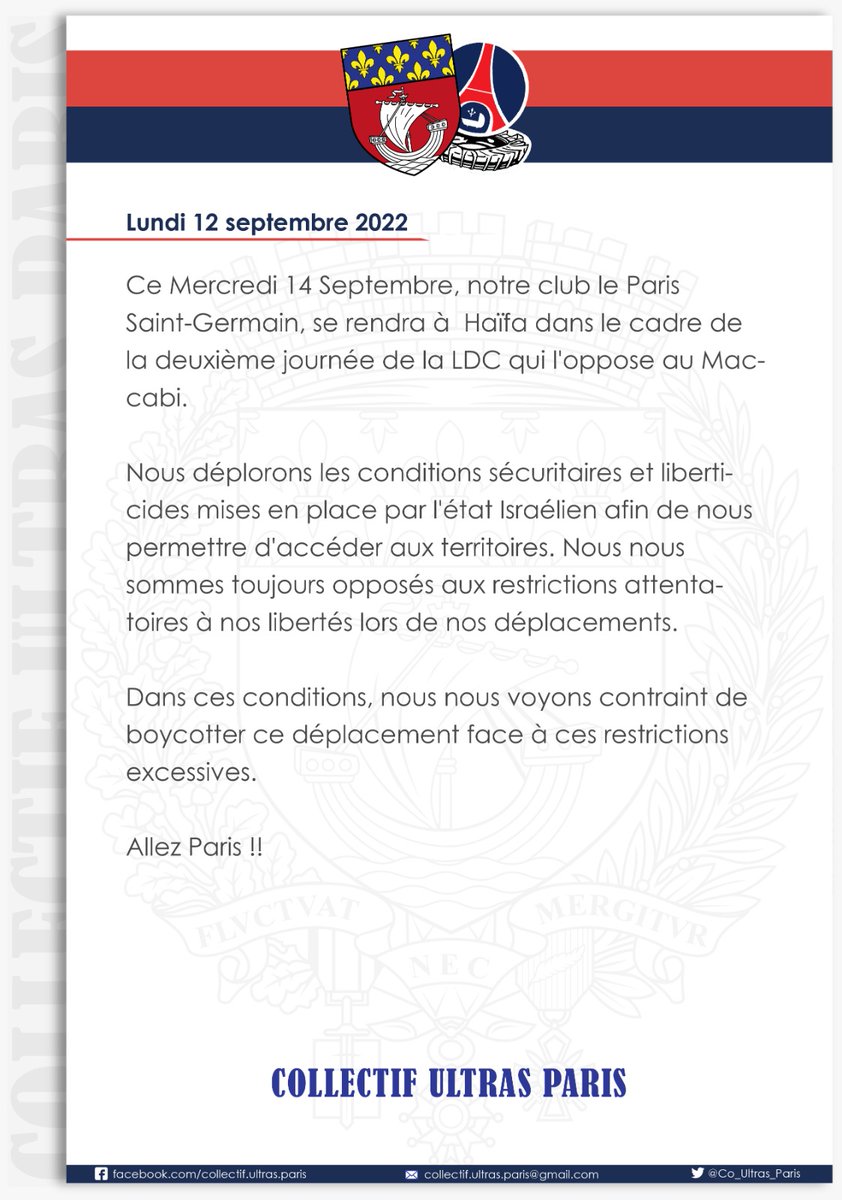 COLLECTIF ULTRAS PARIS

Lundi 12 septembre 2022

Ce Mercredi 14 Septembre, notre club le Paris Saint-Germain, se rendra à Haïfa dans le cadre de la deuxième journée de la LDC qui l'oppose au Maccabi.

Nous déplorons les conditions sécuritaires et liberticides mises en place par l'état Israélien afin de nous permettre d'accéder aux territoires. Nous nous sommes toujours opposés aux restrictions attentatoires à nos libertés lors de nos déplacements.

Dans ces conditions, nous nous voyons contraint de boycotter ce déplacement face à ces restrictions excessives.

Allez Paris !!

FLVCTVAT NEC MERGITVR

COLLECTIF ULTRAS PARIS

facebook.com/collectif.ultras.paris collectif.ultras.paris@gmail.com @Co_Ultras_Paris